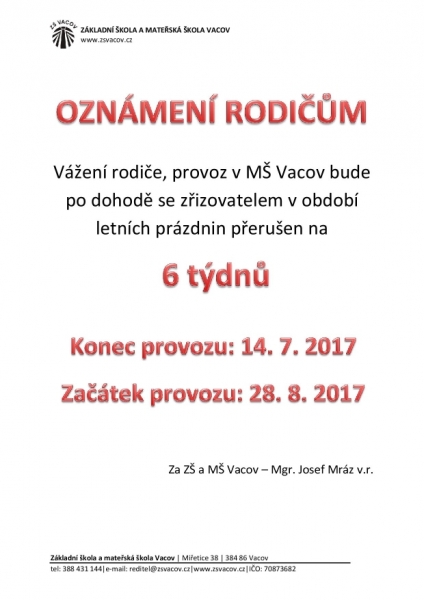 ZŠ VACOV
ZÁKLADNÍ ŠKOLA A MATEŘSKÁ ŠKOLA VACOV
www.zsvacov.cz

OZNÁMENÍ RODIČŮM

Vážení rodiče, provoz v MŠ Vacov bude po dohodě se zřizovatelem v období letních prázdnin přerušen na

6 týdnů

Konec provozu: 14. 7. 2017

Začátek provozu: 28. 8. 2017

Za ZŠ a MŠ Vacov – Mgr. Josef Mráz v.r.

Základní škola a mateřská škola Vacov | Miřetice 38 | 384 86 Vacov
tel: 388 431 144|e-mail: reditel@zsvacov.cz|www.zsvacov.cz|IČO: 70873682